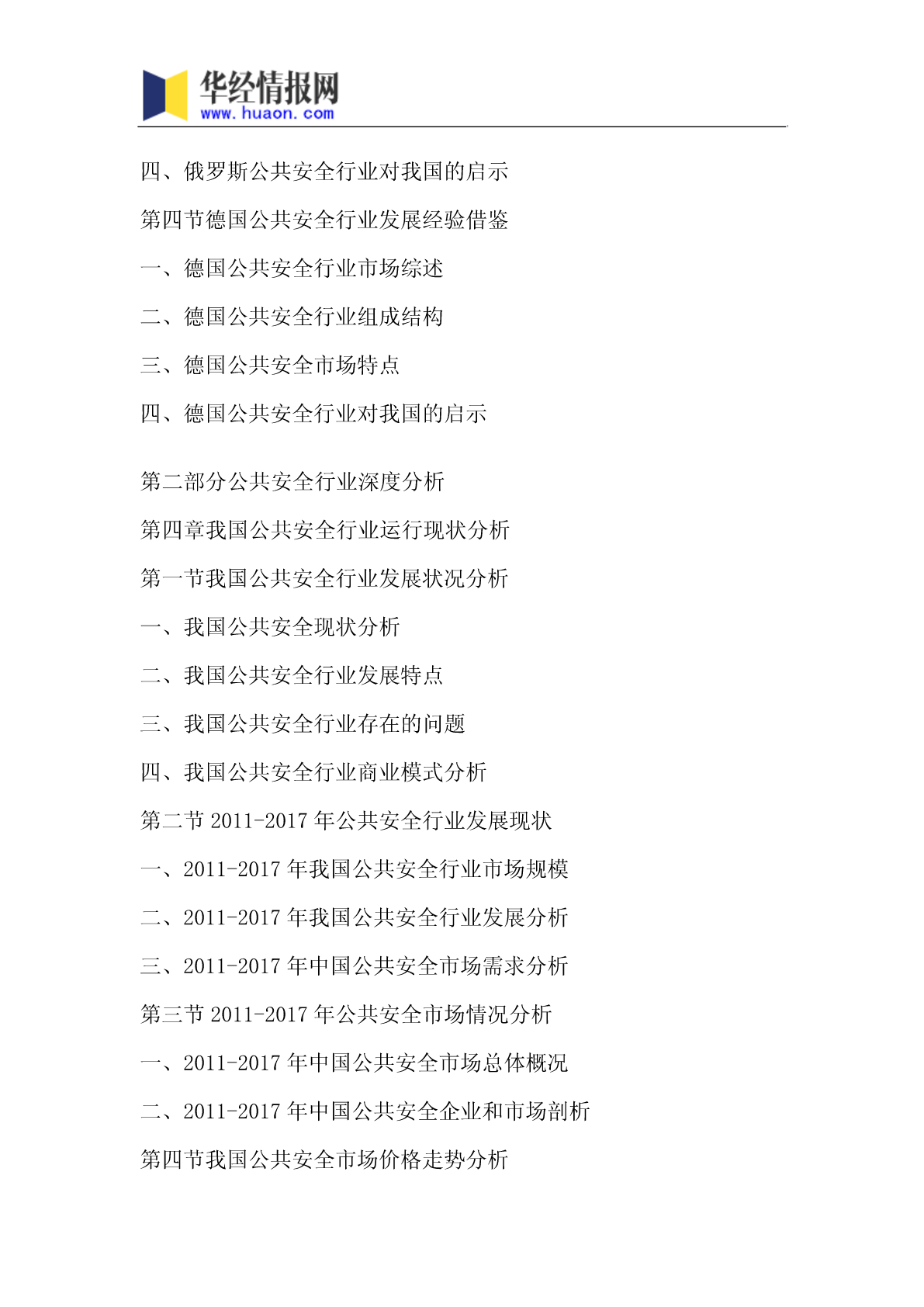 华经情报网
www.huaon.com

四、俄罗斯公共安全行业对我国的启示

第四节德国公共安全行业发展经验借鉴

一、德国公共安全行业市场综述

二、德国公共安全行业组成结构

三、德国公共安全市场特点

四、德国公共安全行业对我国的启示

第二部分公共安全行业深度分析

第四章我国公共安全行业运行现状分析

第一节我国公共安全行业发展状况分析

一、我国公共安全现状分析

二、我国公共安全行业发展特点

三、我国公共安全行业存在的问题

四、我国公共安全行业商业模式分析

第二节 2011-2017 年公共安全行业发展现状

一、2011-2017 年我国公共安全行业市场规模

二、2011-2017 年我国公共安全行业发展分析

三、2011-2017 年中国公共安全市场需求分析

第三节 2011-2017 年公共安全市场情况分析

一、2011-2017 年中国公共安全市场总体概况

二、2011-2017 年中国公共安全企业和市场剖析

第四节我国公共安全市场价格走势分析